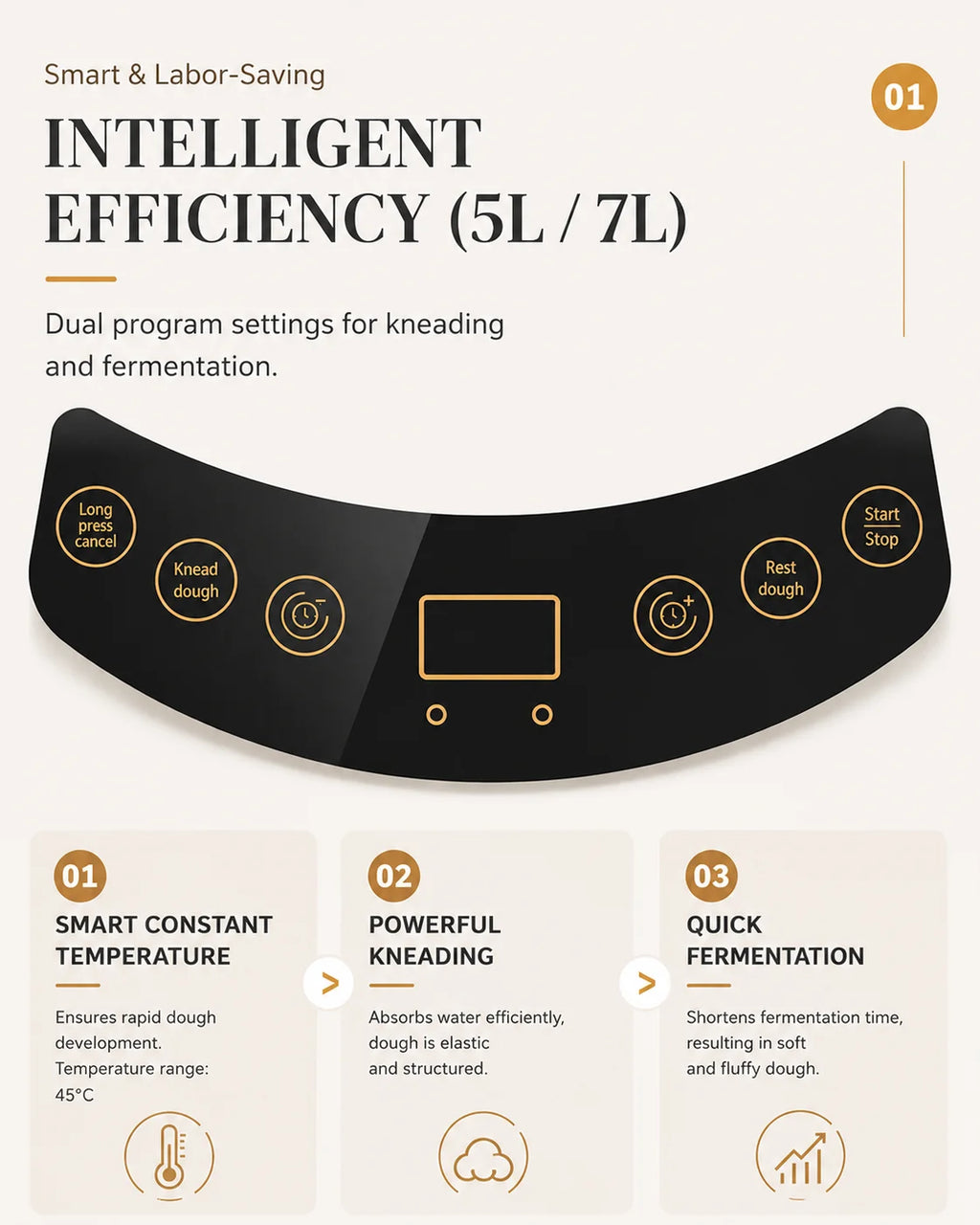 Smart & Labor-Saving

01

INTELLIGENT EFFICIENCY (5L / 7L)

Dual program settings for kneading and fermentation.

Long press cancel

Knead dough

Rest dough

Start
Stop

01

SMART CONSTANT TEMPERATURE

Ensures rapid dough development.
Temperature range: 45°C

>

02

POWERFUL KNEADING

Absorbs water efficiently, dough is elastic and structured.

>

03

QUICK FERMENTATION

Shortens fermentation time, resulting in soft and fluffy dough.